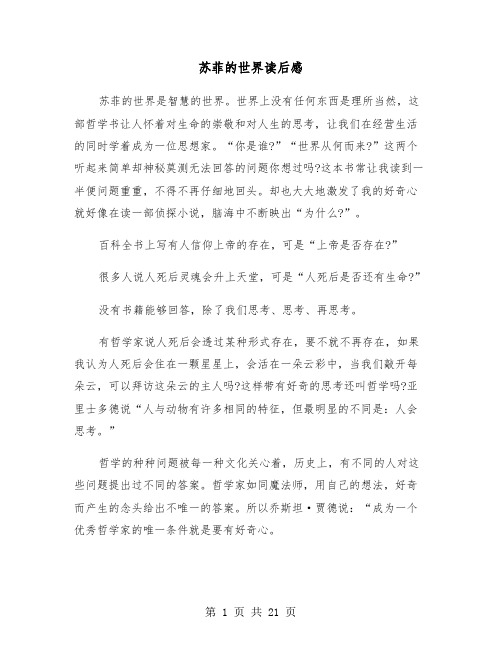 苏菲的世界读后感

苏菲的世界是智慧的世界。世界上没有任何东西是理所当然，这部哲学书让人怀着对生命的崇敬和对人生的思考，让我们在经营生活的同时学着成为一位思想家。“你是谁?”“世界从何而来?”这两个听起来简单却神秘莫测无法回答的问题你想过吗?这本书常让我读到一半便问题重重，不得不再仔细地回头。却也大大地激发了我的好奇心就好像在读一部侦探小说，脑海中不断映出“为什么?”。

百科全书上写有人信仰上帝的存在，可是“上帝是否存在?”

很多人说人死后灵魂会升上天堂，可是“人死后是否还有生命?”

没有书籍能够回答，除了我们思考、思考、再思考。

有哲学家说人死后会透过某种形式存在，要不就不再存在，如果我认为人死后会住在一颗星星上，会活在一朵云彩中，当我们敲开每朵云，可以拜访这朵云的主人吗?这样带有好奇的思考还叫哲学吗?亚里士多德说“人与动物有许多相同的特征，但最明显的不同是：人会思考。”

哲学的种种问题被每一种文化关心着，历史上，有不同的人对这些问题提出过不同的答案。哲学家如同魔法师，用自己的想法，好奇而产生的念头给出不唯一的答案。所以乔斯坦·贾德说：“成为一个优秀哲学家的唯一条件就是要有好奇心。

第 1 页 共 21 页